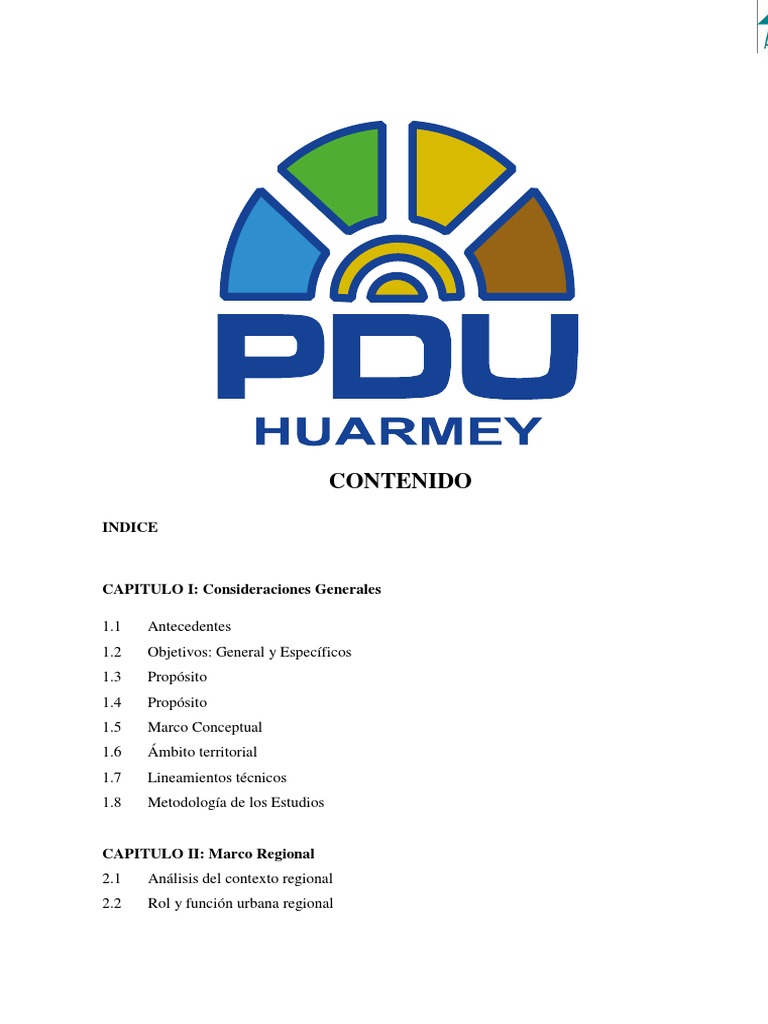 PDU
HUARMEY

CONTENIDO

INDICE

CAPITULO I: Consideraciones Generales

1.1 Antecedentes
1.2 Objetivos: General y Específicos
1.3 Propósito
1.4 Propósito
1.5 Marco Conceptual
1.6 Ámbito territorial
1.7 Lineamientos técnicos
1.8 Metodología de los Estudios

CAPITULO II: Marco Regional
2.1 Análisis del contexto regional
2.2 Rol y función urbana regional